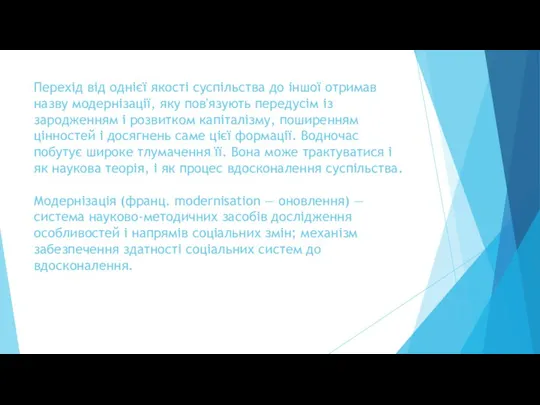 Перехід від однієї якості суспільства до іншої отримав назву модернізації, яку пов'язують передусім із зародженням і розвитком капіталізму, поширенням цінностей і досягнень саме цієї формації. Водночас побутує широке тлумачення її. Вона може трактуватися і як наукова теорія, і як процес вдосконалення суспільства.

Модернізація (франц. modernisation — оновлення) — система науково-методичних засобів дослідження особливостей і напрямів соціальних змін; механізм забезпечення здатності соціальних систем до вдосконалення.